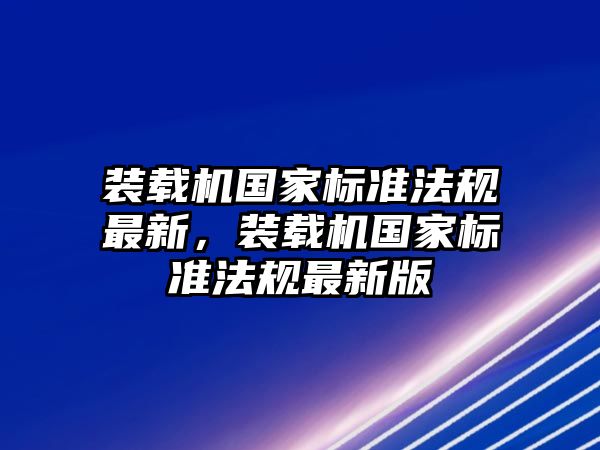 装载机国家标准法规最新，装载机国家标准法规最新版